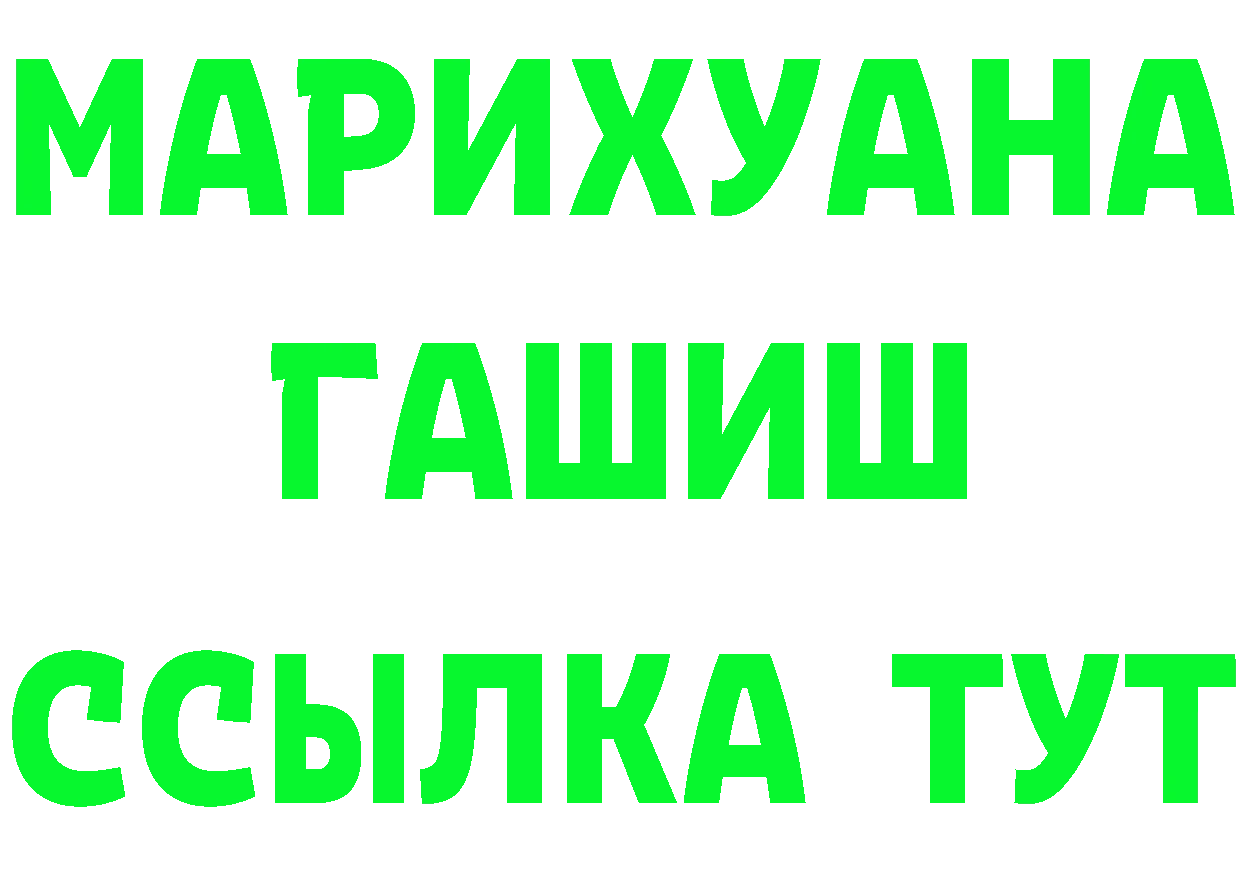 МАРИХУАНА
ГАШИШ
ССЫЛКА ТУТ